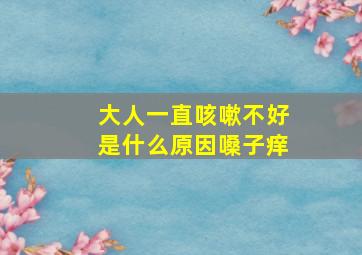 大人一直咳嗽不好
是什么原因嗓子痒